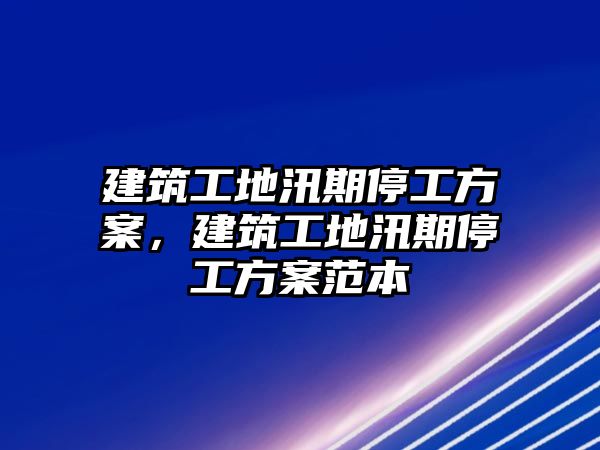 建筑工地汛期停工方案，建筑工地汛期停工方案范本